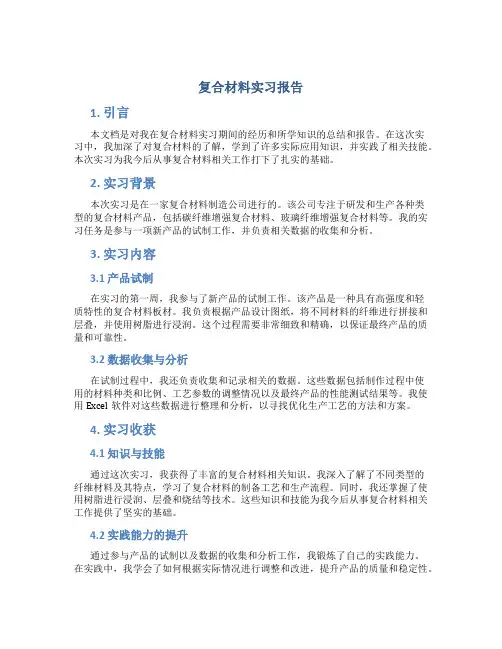 复合材料实习报告

1. 引言

本文档是对我在复合材料实习期间的经历和所学知识的总结和报告。在这次实习中，我加深了对复合材料的了解，学到了许多实际应用知识，并实践了相关技能。本次实习为我今后从事复合材料相关工作打下了扎实的基础。

2. 实习背景

本次实习是在一家复合材料制造公司进行的。该公司专注于研发和生产各种类型的复合材料产品，包括碳纤维增强复合材料、玻璃纤维增强复合材料等。我的实习任务是参与一项新产品的试制工作，并负责相关数据的收集和分析。

3. 实习内容

3.1 产品试制

在实习的第一周，我参与了新产品的试制工作。该产品是一种具有高强度和轻质特性的复合材料板材。我负责根据产品设计图纸，将不同材料的纤维进行拼接和层叠，并使用树脂进行浸润。这个过程需要非常细致和精确，以保证最终产品的质量和可靠性。

3.2 数据收集与分析

在试制过程中，我还负责收集和记录相关的数据。这些数据包括制作过程中使用的材料种类和比例、工艺参数的调整情况以及最终产品的性能测试结果等。我使用 Excel 软件对这些数据进行整理和分析，以寻找优化生产工艺的方法和方案。

4. 实习收获

4.1 知识与技能

通过这次实习，我获得了丰富的复合材料相关知识。我深入了解了不同类型的纤维材料及其特点，学习了复合材料的制备工艺和生产流程。同时，我还掌握了使用树脂进行浸润、层叠和烧结等技术。这些知识和技能为我今后从事复合材料相关工作提供了坚实的基础。

4.2 实践能力的提升

通过参与产品的试制以及数据的收集和分析工作，我锻炼了自己的实践能力。在实践中，我学会了如何根据实际情况进行调整和改进，提升产品的质量和稳定性。